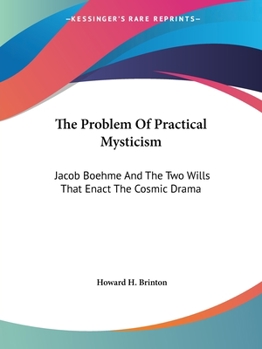 —KESSINGER'S RARE REPRINTS—

The Problem Of Practical Mysticism

Jacob Boehme And The Two Wills That Enact The Cosmic Drama

Howard H. Brinton